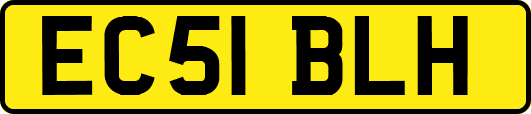 EC51 BLH